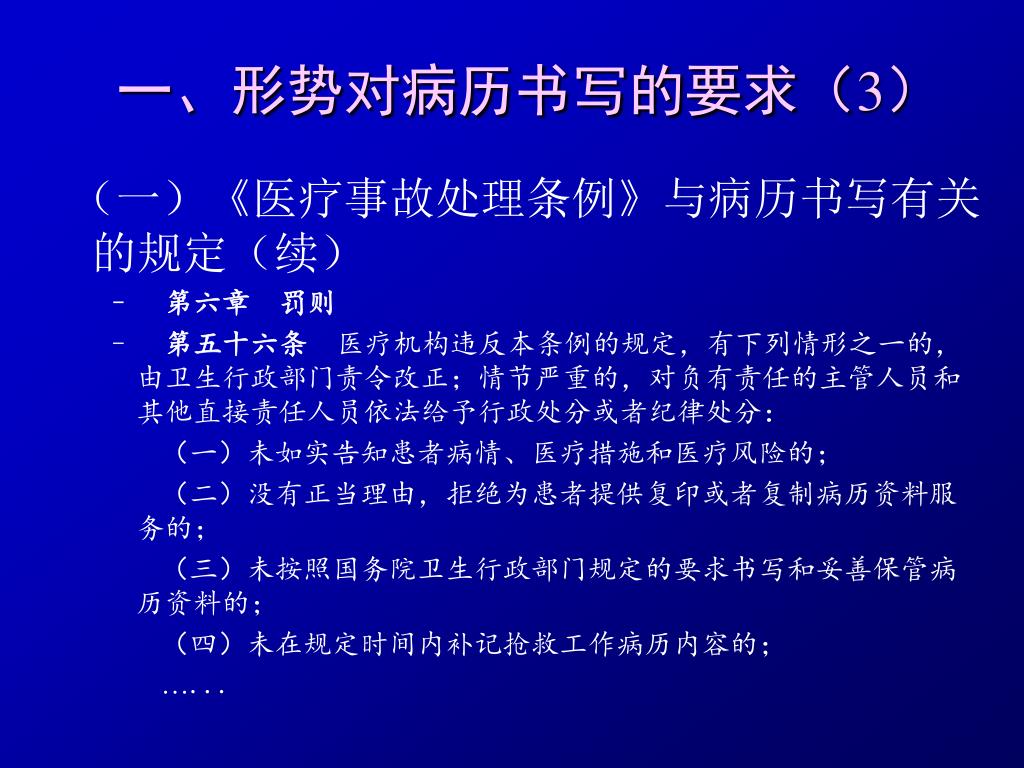 一、形势对病历书写的要求（3）

（一）《医疗事故处理条例》与病历书写有关的规定（续）

– 第六章 罚则

– 第五十六条 医疗机构违反本条例的规定，有下列情形之一的，由卫生行政部门责令改正；情节严重的，对负有责任的主管人员和其他直接责任人员依法给予行政处分或者纪律处分：

（一）未如实告知患者病情、医疗措施和医疗风险的；

（二）没有正当理由，拒绝为患者提供复印或者复制病历资料服务的；

（三）未按照国务院卫生行政部门规定的要求书写和妥善保管病历资料的；

（四）未在规定时间内补记抢救工作病历内容的；

……..